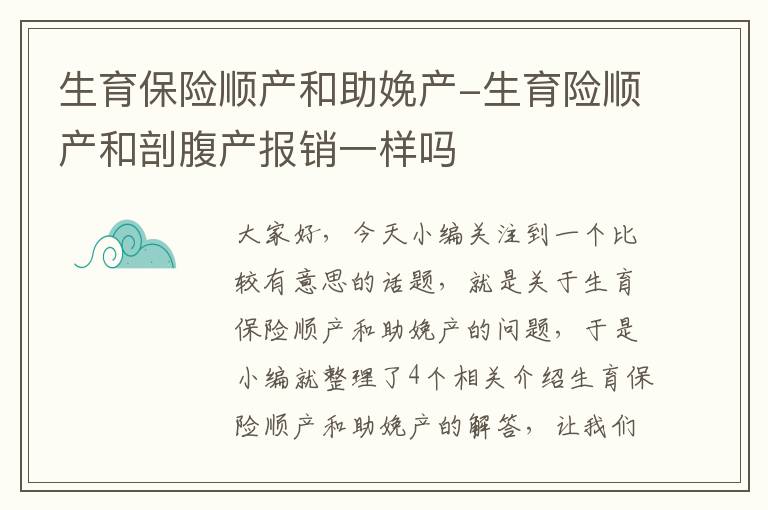 生育保险顺产和助娩产-生育险顺产和剖腹产报销一样吗

大家好，今天小编关注到一个比较有意思的话题，就是关于生育保险顺产和助娩产的问题，于是小编就整理了4个相关介绍生育保险顺产和助娩产的解答，让我们